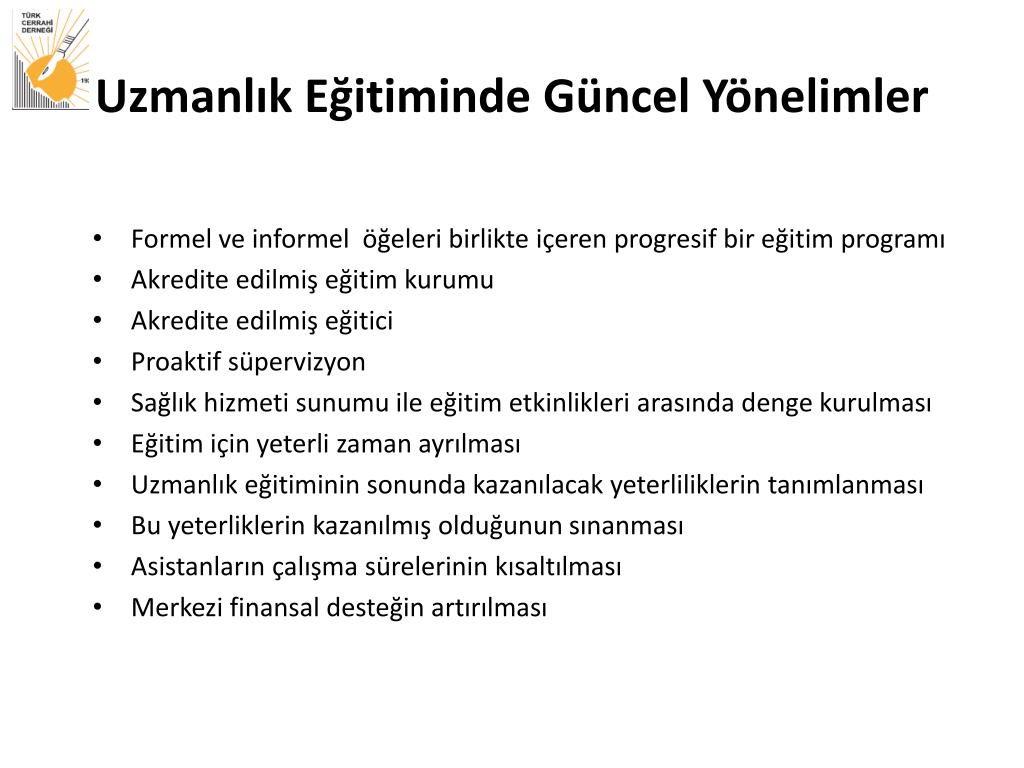 TÜRK CERRAHİ DERNEĞİ

Uzmanlık Eğitiminde Güncel Yönelimler

• Formel ve informel öğeleri birlikte içeren progresif bir eğitim programı
• Akredite edilmiş eğitim kurumu
• Akredite edilmiş eğitici
• Proaktif süpervizyon
• Sağlık hizmeti sunumu ile eğitim etkinlikleri arasında denge kurulması
• Eğitim için yeterli zaman ayrılması
• Uzmanlık eğitiminin sonunda kazanılacak yeterliliklerin tanımlanması
• Bu yeterliklerin kazanılmış olduğunun sınanması
• Asistanların çalışma sürelerinin kısaltılması
• Merkezi finansal desteğin artırılması